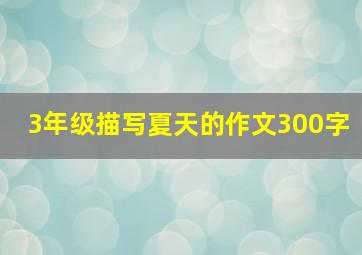 3年级描写夏天的作文300字